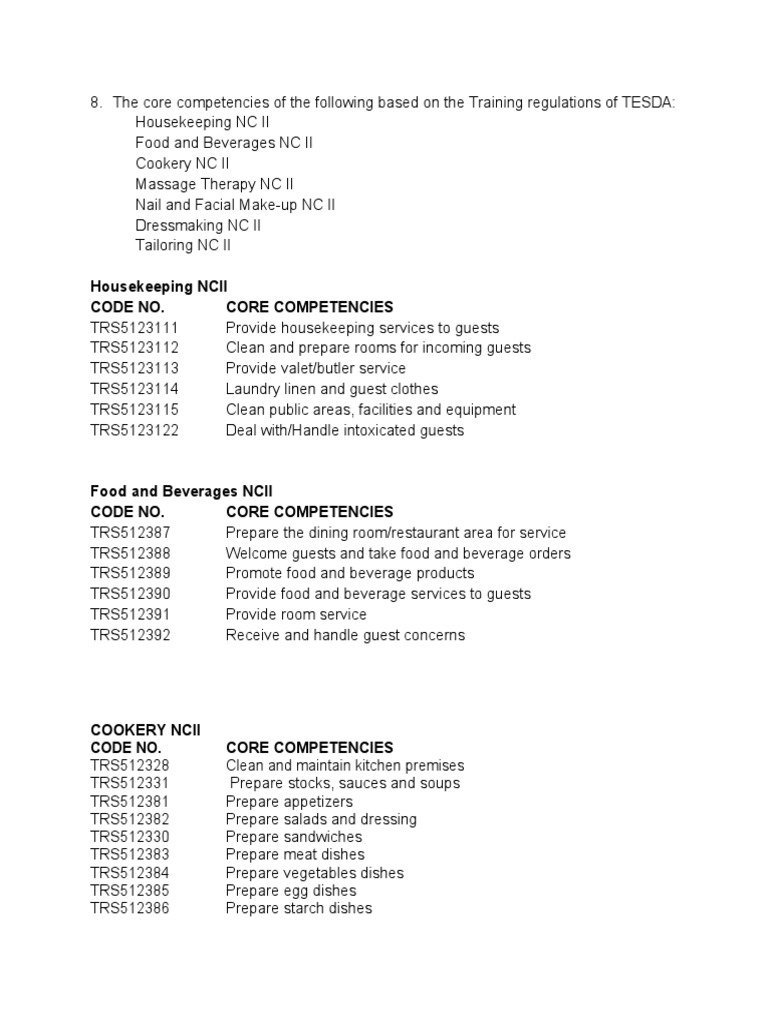 8. The core competencies of the following based on the Training regulations of TESDA:
Housekeeping NC II
Food and Beverages NC II
Cookery NC II
Massage Therapy NC II
Nail and Facial Make-up NC II
Dressmaking NC II
Tailoring NC II

Housekeeping NCII

| CODE NO. | CORE COMPETENCIES |
|---|---|
| TRS5123111 | Provide housekeeping services to guests |
| TRS5123112 | Clean and prepare rooms for incoming guests |
| TRS5123113 | Provide valet/butler service |
| TRS5123114 | Laundry linen and guest clothes |
| TRS5123115 | Clean public areas, facilities and equipment |
| TRS5123122 | Deal with/Handle intoxicated guests |

Food and Beverages NCII

| CODE NO. | CORE COMPETENCIES |
|---|---|
| TRS512387 | Prepare the dining room/restaurant area for service |
| TRS512388 | Welcome guests and take food and beverage orders |
| TRS512389 | Promote food and beverage products |
| TRS512390 | Provide food and beverage services to guests |
| TRS512391 | Provide room service |
| TRS512392 | Receive and handle guest concerns |

COOKERY NCII

| CODE NO. | CORE COMPETENCIES |
|---|---|
| TRS512328 | Clean and maintain kitchen premises |
| TRS512331 | Prepare stocks, sauces and soups |
| TRS512381 | Prepare appetizers |
| TRS512382 | Prepare salads and dressing |
| TRS512330 | Prepare sandwiches |
| TRS512383 | Prepare meat dishes |
| TRS512384 | Prepare vegetables dishes |
| TRS512385 | Prepare egg dishes |
| TRS512386 | Prepare starch dishes |